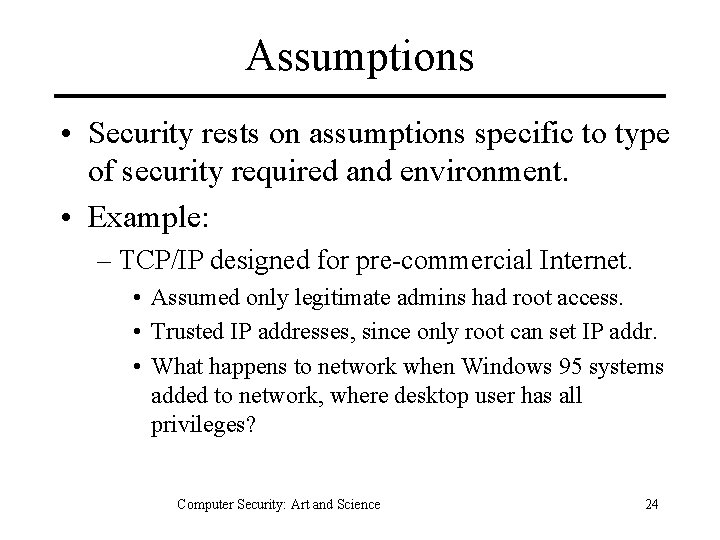 Assumptions

• Security rests on assumptions specific to type of security required and environment.

• Example:

– TCP/IP designed for pre-commercial Internet.

• Assumed only legitimate admins had root access.

• Trusted IP addresses, since only root can set IP addr.

• What happens to network when Windows 95 systems added to network, where desktop user has all privileges?

Computer Security: Art and Science

24